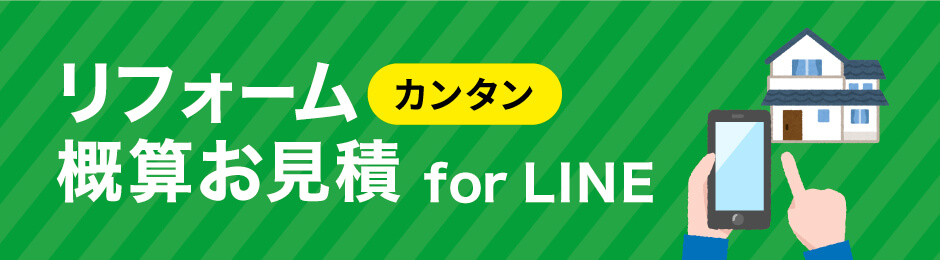 リフォーム カンタン
概算お見積 for LINE